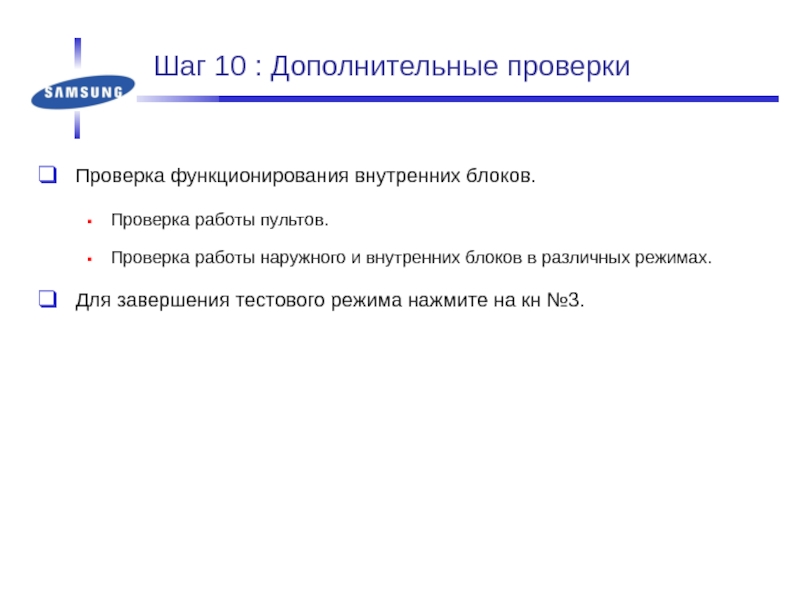 SAMSUNG

Шаг 10 : Дополнительные проверки

Проверка функционирования внутренних блоков.

Проверка работы пультов.

Проверка работы наружного и внутренних блоков в различных режимах.

Для завершения тестового режима нажмите на кн №3.